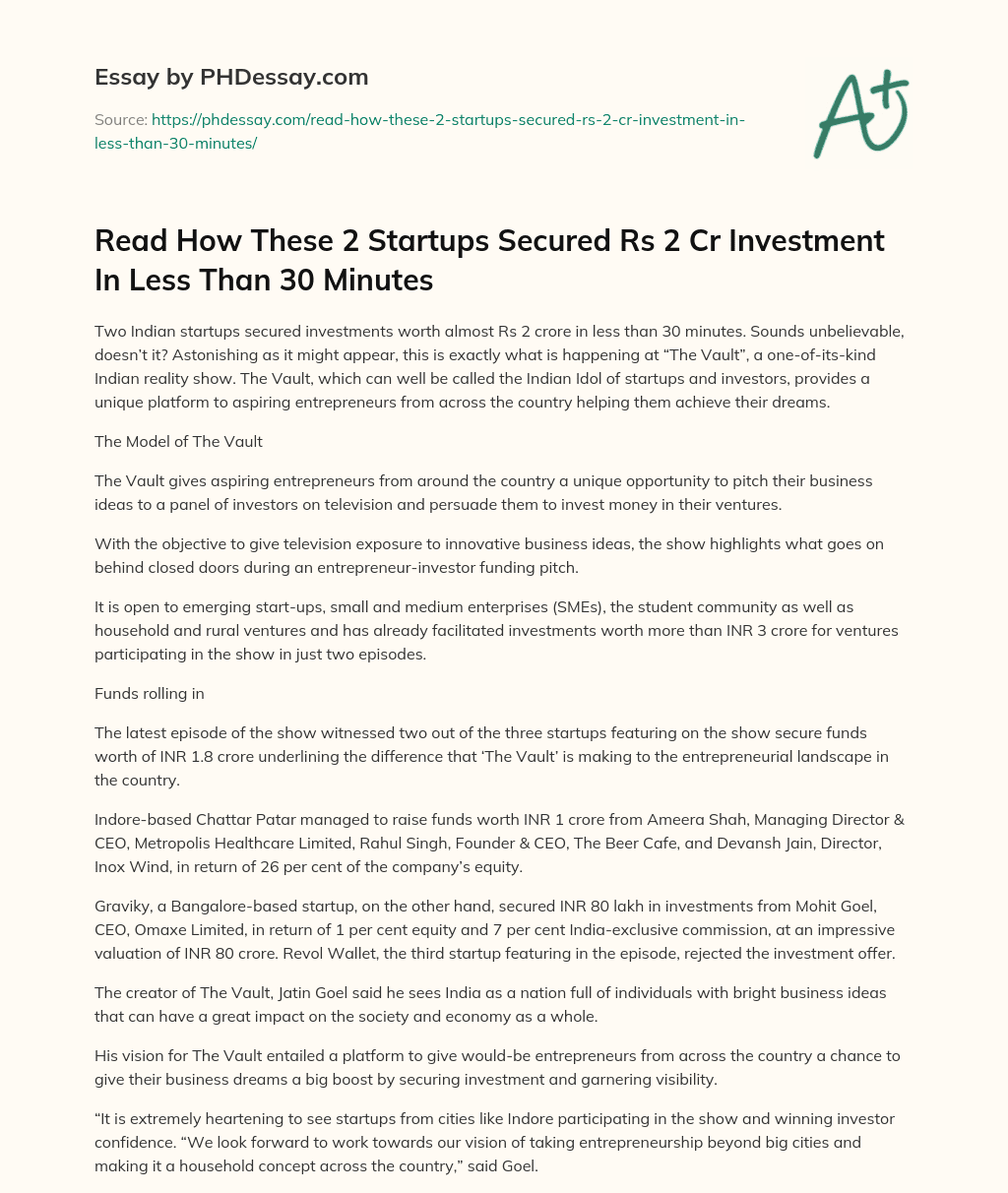 Essay by PHDessay.com

Source: https://phdessay.com/read-how-these-2-startups-secured-rs-2-cr-investment-in-less-than-30-minutes/

A+

Read How These 2 Startups Secured Rs 2 Cr Investment In Less Than 30 Minutes

Two Indian startups secured investments worth almost Rs 2 crore in less than 30 minutes. Sounds unbelievable, doesn't it? Astonishing as it might appear, this is exactly what is happening at "The Vault", a one-of-its-kind Indian reality show. The Vault, which can well be called the Indian Idol of startups and investors, provides a unique platform to aspiring entrepreneurs from across the country helping them achieve their dreams.

The Model of The Vault

The Vault gives aspiring entrepreneurs from around the country a unique opportunity to pitch their business ideas to a panel of investors on television and persuade them to invest money in their ventures.

With the objective to give television exposure to innovative business ideas, the show highlights what goes on behind closed doors during an entrepreneur-investor funding pitch.

It is open to emerging start-ups, small and medium enterprises (SMEs), the student community as well as household and rural ventures and has already facilitated investments worth more than INR 3 crore for ventures participating in the show in just two episodes.

Funds rolling in

The latest episode of the show witnessed two out of the three startups featuring on the show secure funds worth of INR 1.8 crore underlining the difference that 'The Vault' is making to the entrepreneurial landscape in the country.

Indore-based Chattar Patar managed to raise funds worth INR 1 crore from Ameera Shah, Managing Director & CEO, Metropolis Healthcare Limited, Rahul Singh, Founder & CEO, The Beer Cafe, and Devansh Jain, Director, Inox Wind, in return of 26 per cent of the company's equity.

Graviky, a Bangalore-based startup, on the other hand, secured INR 80 lakh in investments from Mohit Goel, CEO, Omaxe Limited, in return of 1 per cent equity and 7 per cent India-exclusive commission, at an impressive valuation of INR 80 crore. Revol Wallet, the third startup featuring in the episode, rejected the investment offer.

The creator of The Vault, Jatin Goel said he sees India as a nation full of individuals with bright business ideas that can have a great impact on the society and economy as a whole.

His vision for The Vault entailed a platform to give would-be entrepreneurs from across the country a chance to give their business dreams a big boost by securing investment and garnering visibility.

"It is extremely heartening to see startups from cities like Indore participating in the show and winning investor confidence. "We look forward to work towards our vision of taking entrepreneurship beyond big cities and making it a household concept across the country," said Goel.